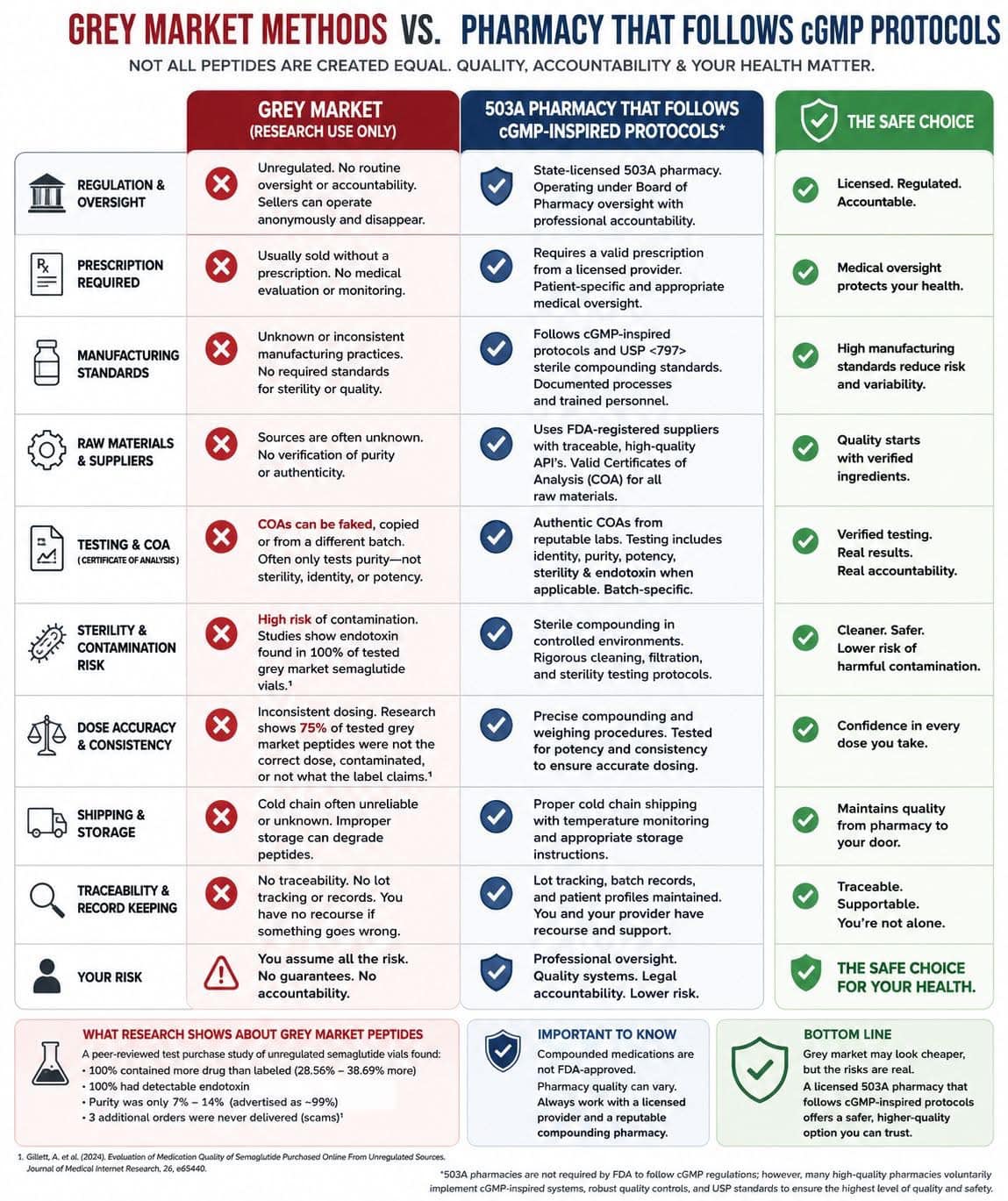 GREY MARKET METHODS VS. PHARMACY THAT FOLLOWS cGMP PROTOCOLS

NOT ALL PEPTIDES ARE CREATED EQUAL. QUALITY, ACCOUNTABILITY & YOUR HEALTH MATTER.

| | GREY MARKET (RESEARCH USE ONLY) | 503A PHARMACY THAT FOLLOWS cGMP-INSPIRED PROTOCOLS* | THE SAFE CHOICE |
|---|---|---|---|
| REGULATION & OVERSIGHT | Unregulated. No routine oversight or accountability. Sellers can operate anonymously and disappear. | State-licensed 503A pharmacy. Operating under Board of Pharmacy oversight with professional accountability. | Licensed. Regulated. Accountable. |
| PRESCRIPTION REQUIRED | Usually sold without a prescription. No medical evaluation or monitoring. | Requires a valid prescription from a licensed provider. Patient-specific and appropriate medical oversight. | Medical oversight protects your health. |
| MANUFACTURING STANDARDS | Unknown or inconsistent manufacturing practices. No required standards for sterility or quality. | Follows cGMP-inspired protocols and USP <797> sterile compounding standards. Documented processes and trained personnel. | High manufacturing standards reduce risk and variability. |
| RAW MATERIALS & SUPPLIERS | Sources are often unknown. No verification of purity or authenticity. | Uses FDA-registered suppliers with traceable, high-quality API's. Valid Certificates of Analysis (COA) for all raw materials. | Quality starts with verified ingredients. |
| TESTING & COA (CERTIFICATE OF ANALYSIS) | COAs can be faked, copied or from a different batch. Often only tests purity—not sterility, identity, or potency. | Authentic COAs from reputable labs. Testing includes identity, purity, potency, sterility & endotoxin when applicable. Batch-specific. | Verified testing. Real results. Real accountability. |
| STERILITY & CONTAMINATION RISK | High risk of contamination. Studies show endotoxin found in 100% of tested grey market semaglutide vials.¹ | Sterile compounding in controlled environments. Rigorous cleaning, filtration, and sterility testing protocols. | Cleaner. Safer. Lower risk of harmful contamination. |
| DOSE ACCURACY & CONSISTENCY | Inconsistent dosing. Research shows 75% of tested grey market peptides were not the correct dose, contaminated, or not what the label claims.¹ | Precise compounding and weighing procedures. Tested for potency and consistency to ensure accurate dosing. | Confidence in every dose you take. |
| SHIPPING & STORAGE | Cold chain often unreliable or unknown. Improper storage can degrade peptides. | Proper cold chain shipping with temperature monitoring and appropriate storage instructions. | Maintains quality from pharmacy to your door. |
| TRACEABILITY & RECORD KEEPING | No traceability. No lot tracking or records. You have no recourse if something goes wrong. | Lot tracking, batch records, and patient profiles maintained. You and your provider have recourse and support. | Traceable. Supportable. You're not alone. |
| YOUR RISK | You assume all the risk. No guarantees. No accountability. | Professional oversight. Quality systems. Legal accountability. Lower risk. | THE SAFE CHOICE FOR YOUR HEALTH. |

WHAT RESEARCH SHOWS ABOUT GREY MARKET PEPTIDES
A peer-reviewed test purchase study of unregulated semaglutide vials found:
• 100% contained more drug than labeled (28.56% – 38.69% more)
• 100% had detectable endotoxin
• Purity was only 7% – 14% (advertised as ~99%)
• 3 additional orders were never delivered (scams)¹

IMPORTANT TO KNOW
Compounded medications are not FDA-approved.
Pharmacy quality can vary. Always work with a licensed provider and a reputable compounding pharmacy.

BOTTOM LINE
Grey market may look cheaper, but the risks are real.
A licensed 503A pharmacy that follows cGMP-inspired protocols offers a safer, higher-quality option you can trust.

1. Gillett, A. et al. (2024). Evaluation of Medication Quality of Semaglutide Purchased Online From Unregulated Sources. Journal of Medical Internet Research, 26, e65440.

*503A pharmacies are not required by FDA to follow cGMP regulations; however, many high-quality pharmacies voluntarily implement cGMP-inspired systems, robust quality controls, and USP standards to ensure the highest level of quality and safety.